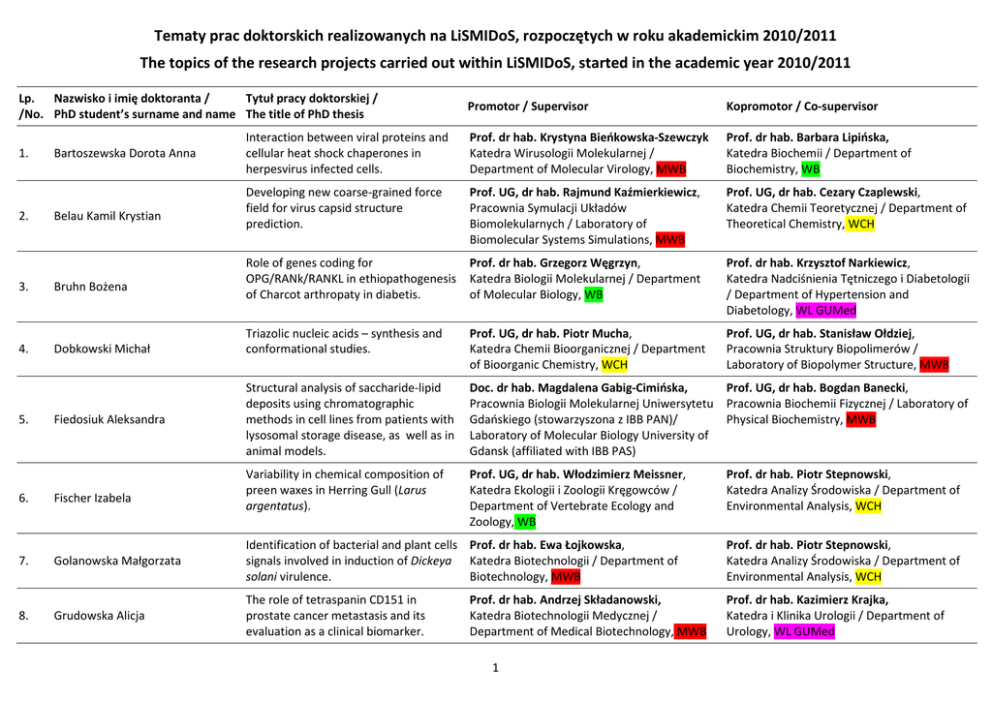 Tematy prac doktorskich realizowanych na LiSMIDoS, rozpoczętych w roku akademickim 2010/2011

The topics of the research projects carried out within LiSMIDoS, started in the academic year 2010/2011

| Lp. /No. | Nazwisko i imię doktoranta / PhD student's surname and name | Tytuł pracy doktorskiej / The title of PhD thesis | Promotor / Supervisor | Kopromotor / Co-supervisor |
|---|---|---|---|---|
| 1. | Bartoszewska Dorota Anna | Interaction between viral proteins and cellular heat shock chaperones in herpesvirus infected cells. | Prof. dr hab. Krystyna Bieńkowska-Szewczyk Katedra Wirusologii Molekularnej / Department of Molecular Virology, MWB | Prof. dr hab. Barbara Lipińska, Katedra Biochemii / Department of Biochemistry, WB |
| 2. | Belau Kamil Krystian | Developing new coarse-grained force field for virus capsid structure prediction. | Prof. UG, dr hab. Rajmund Kaźmierkiewicz, Pracownia Symulacji Układów Biomolekularnych / Laboratory of Biomolecular Systems Simulations, MWB | Prof. UG, dr hab. Cezary Czaplewski, Katedra Chemii Teoretycznej / Department of Theoretical Chemistry, WCH |
| 3. | Bruhn Bożena | Role of genes coding for OPG/RANk/RANKL in ethiopathogenesis of Charcot arthropaty in diabetis. | Prof. dr hab. Grzegorz Węgrzyn, Katedra Biologii Molekularnej / Department of Molecular Biology, WB | Prof. dr hab. Krzysztof Narkiewicz, Katedra Nadciśnienia Tętniczego i Diabetologii / Department of Hypertension and Diabetology, WL GUMed |
| 4. | Dobkowski Michał | Triazolic nucleic acids – synthesis and conformational studies. | Prof. UG, dr hab. Piotr Mucha, Katedra Chemii Bioorganicznej / Department of Bioorganic Chemistry, WCH | Prof. UG, dr hab. Stanisław Ołdziej, Pracownia Struktury Biopolimerów / Laboratory of Biopolymer Structure, MWB |
| 5. | Fiedosiuk Aleksandra | Structural analysis of saccharide-lipid deposits using chromatographic methods in cell lines from patients with lysosomal storage disease, as well as in animal models. | Doc. dr hab. Magdalena Gabig-Cimińska, Pracownia Biologii Molekularnej Uniwersytetu Gdańskiego (stowarzyszona z IBB PAN)/ Laboratory of Molecular Biology University of Gdansk (affiliated with IBB PAS) | Prof. UG, dr hab. Bogdan Banecki, Pracownia Biochemii Fizycznej / Laboratory of Physical Biochemistry, MWB |
| 6. | Fischer Izabela | Variability in chemical composition of preen waxes in Herring Gull (Larus argentatus). | Prof. UG, dr hab. Włodzimierz Meissner, Katedra Ekologii i Zoologii Kręgowców / Department of Vertebrate Ecology and Zoology, WB | Prof. dr hab. Piotr Stepnowski, Katedra Analizy Środowiska / Department of Environmental Analysis, WCH |
| 7. | Golanowska Małgorzata | Identification of bacterial and plant cells signals involved in induction of Dickeya solani virulence. | Prof. dr hab. Ewa Łojkowska, Katedra Biotechnologii / Department of Biotechnology, MWB | Prof. dr hab. Piotr Stepnowski, Katedra Analizy Środowiska / Department of Environmental Analysis, WCH |
| 8. | Grudowska Alicja | The role of tetraspanin CD151 in prostate cancer metastasis and its evaluation as a clinical biomarker. | Prof. dr hab. Andrzej Składanowski, Katedra Biotechnologii Medycznej / Department of Medical Biotechnology, MWB | Prof. dr hab. Kazimierz Krajka, Katedra i Klinika Urologii / Department of Urology, WL GUMed |

1